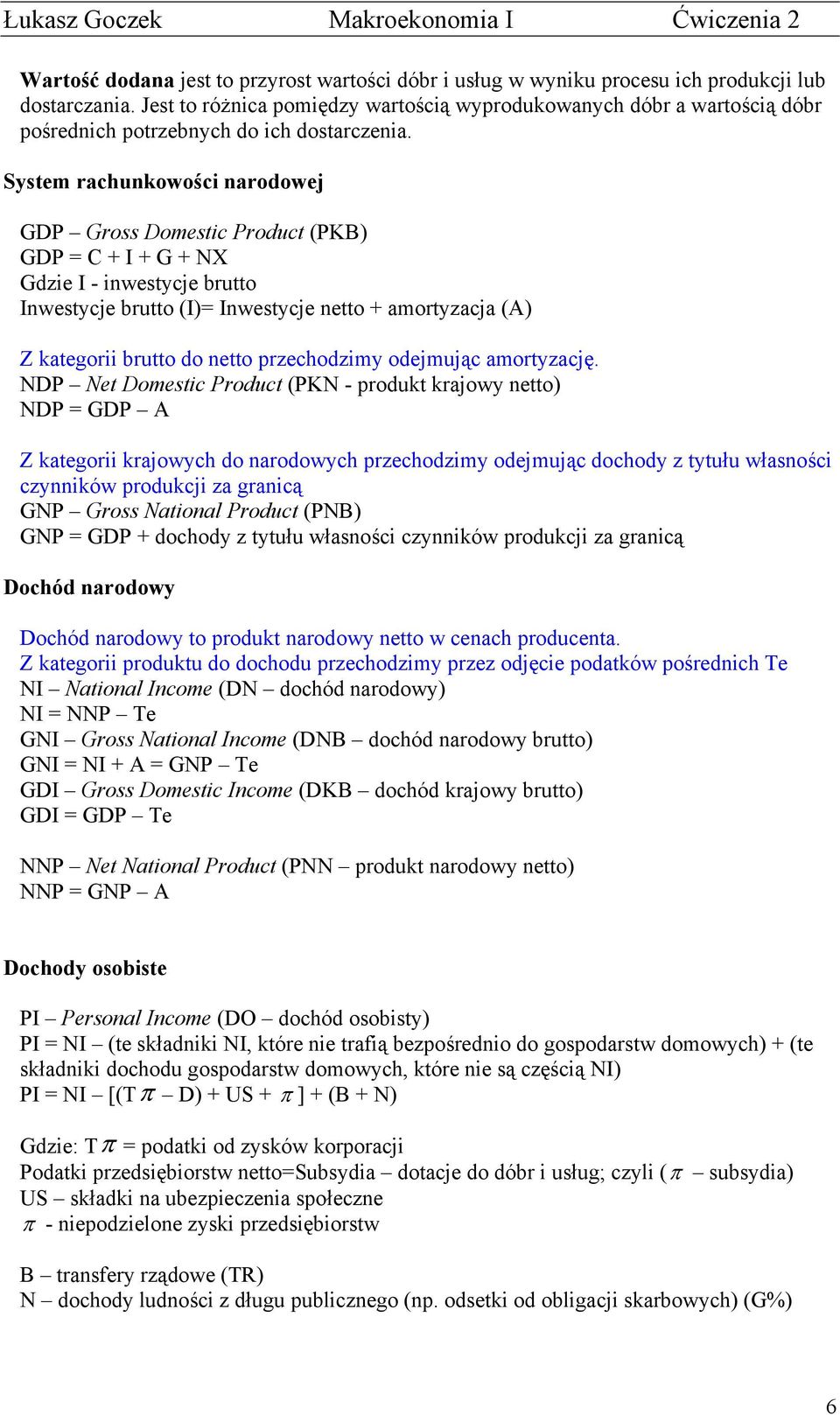 Łukasz Goczek Makroekonomia I Ćwiczenia 2

Wartość dodana jest to przyrost wartości dóbr i usług w wyniku procesu ich produkcji lub dostarczania. Jest to różnica pomiędzy wartością wyprodukowanych dóbr a wartością dóbr pośrednich potrzebnych do ich dostarczenia.

System rachunkowości narodowej

GDP – Gross Domestic Product (PKB)
GDP = C + I + G + NX
Gdzie I - inwestycje brutto
Inwestycje brutto (I)= Inwestycje netto + amortyzacja (A)

Z kategorii brutto do netto przechodzimy odejmując amortyzację.
NDP – Net Domestic Product (PKN - produkt krajowy netto)
NDP = GDP – A

Z kategorii krajowych do narodowych przechodzimy odejmując dochody z tytułu własności czynników produkcji za granicą
GNP – Gross National Product (PNB)
GNP = GDP + dochody z tytułu własności czynników produkcji za granicą

Dochód narodowy

Dochód narodowy to produkt narodowy netto w cenach producenta.
Z kategorii produktu do dochodu przechodzimy przez odjęcie podatków pośrednich Te
NI – National Income (DN – dochód narodowy)
NI = NNP – Te
GNI – Gross National Income (DNB – dochód narodowy brutto)
GNI = NI + A = GNP – Te
GDI – Gross Domestic Income (DKB – dochód krajowy brutto)
GDI = GDP – Te

NNP – Net National Product (PNN – produkt narodowy netto)
NNP = GNP – A

Dochody osobiste

PI – Personal Income (DO – dochód osobisty)
PI = NI – (te składniki NI, które nie trafią bezpośrednio do gospodarstw domowych) + (te składniki dochodu gospodarstw domowych, które nie są częścią NI)
PI = NI – [(T$\pi$ – D) + US + $\pi$ ] + (B + N)

Gdzie: T$\pi$ = podatki od zysków korporacji
Podatki przedsiębiorstw netto=Subsydia – dotacje do dóbr i usług; czyli ($\pi$ – subsydia)
US – składki na ubezpieczenia społeczne
$\pi$ - niepodzielone zyski przedsiębiorstw

B – transfery rządowe (TR)
N – dochody ludności z długu publicznego (np. odsetki od obligacji skarbowych) (G%)

6